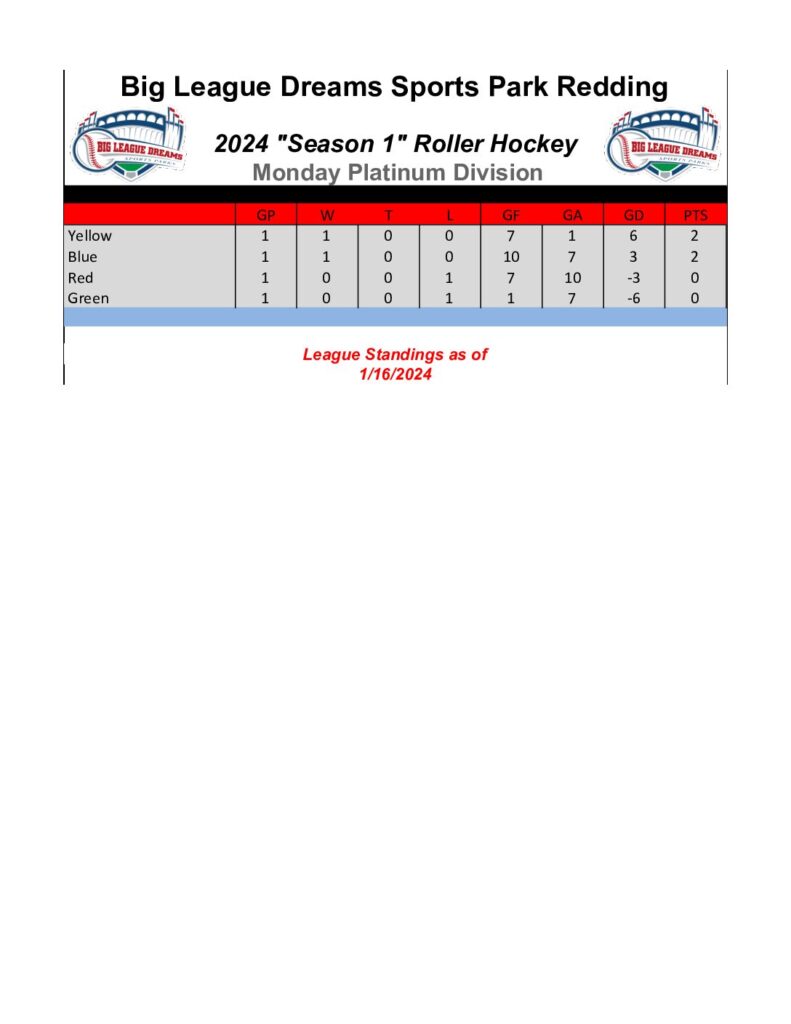 Big League Dreams Sports Park Redding

BIG LEAGUE DREAMS SPORTS PARKS

2024 "Season 1" Roller Hockey

Monday Platinum Division

BIG LEAGUE DREAMS SPORTS PARKS

| | GP | W | T | L | GF | GA | GD | PTS |
|---|---|---|---|---|---|---|---|---|
| Yellow | 1 | 1 | 0 | 0 | 7 | 1 | 6 | 2 |
| Blue | 1 | 1 | 0 | 0 | 10 | 7 | 3 | 2 |
| Red | 1 | 0 | 0 | 1 | 7 | 10 | -3 | 0 |
| Green | 1 | 0 | 0 | 1 | 1 | 7 | -6 | 0 |

League Standings as of 1/16/2024